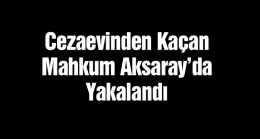 Cezaevinden Kaçan Mahkum Aksaray’da Yakalandı